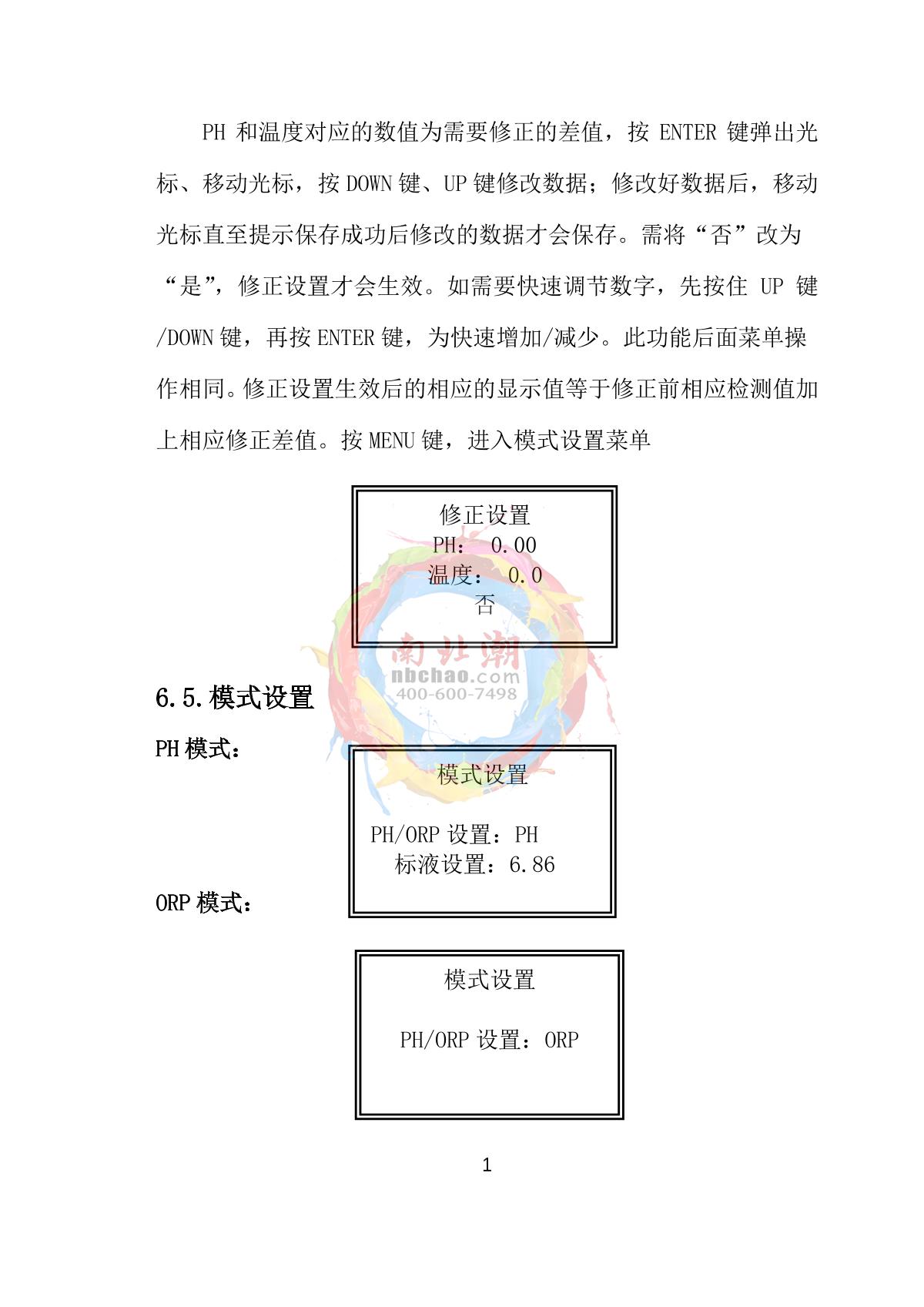 PH 和温度对应的数值为需要修正的差值，按 ENTER 键弹出光标、移动光标，按 DOWN 键、UP 键修改数据；修改好数据后，移动光标直至提示保存成功后修改的数据才会保存。需将“否”改为“是”，修正设置才会生效。如需要快速调节数字，先按住 UP 键/DOWN 键，再按 ENTER 键，为快速增加/减少。此功能后面菜单操作相同。修正设置生效后的相应的显示值等于修正前相应检测值加上相应修正差值。按 MENU 键，进入模式设置菜单

修正设置
PH： 0.00
温度： 0.0
否

南北潮
nbchao.com
400-600-7498

6.5.模式设置

PH 模式：

模式设置

PH/ORP 设置：PH
标液设置：6.86

ORP 模式：

模式设置

PH/ORP 设置：ORP

1